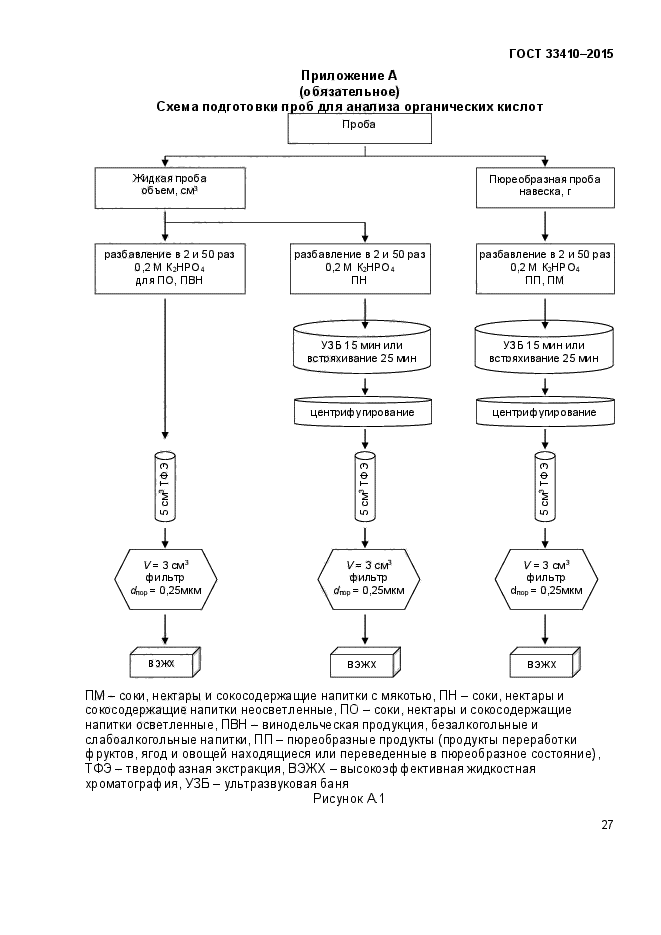 ГОСТ 33410–2015

Приложение А
(обязательное)
Схема подготовки проб для анализа органических кислот

Проба

Жидкая проба
объем, см$^3$

Пюреобразная проба
навеска, г

разбавление в 2 и 50 раз
0,2 М $K_2HPO_4$
для ПО, ПВН

разбавление в 2 и 50 раз
0,2 М $K_2HPO_4$
ПН

разбавление в 2 и 50 раз
0,2 М $K_2HPO_4$
ПП, ПМ

УЗБ 15 мин или встряхивание 25 мин

УЗБ 15 мин или встряхивание 25 мин

центрифугирование

центрифугирование

5 см$^3$ ТФЭ

5 см$^3$ ТФЭ

5 см$^3$ ТФЭ

$V$ = 3 см$^3$
фильтр
$d_{пор}$ = 0,25мкм

$V$ = 3 см$^3$
фильтр
$d_{пор}$ = 0,25мкм

$V$ = 3 см$^3$
фильтр
$d_{пор}$ = 0,25мкм

ВЭЖХ

ВЭЖХ

ВЭЖХ

ПМ – соки, нектары и сокосодержащие напитки с мякотью, ПН – соки, нектары и сокосодержащие напитки неосветленные, ПО – соки, нектары и сокосодержащие напитки осветленные, ПВН – винодельческая продукция, безалкогольные и слабоалкогольные напитки, ПП – пюреобразные продукты (продукты переработки фруктов, ягод и овощей находящиеся или переведенные в пюреобразное состояние), ТФЭ – твердофазная экстракция, ВЭЖХ – высокоэффективная жидкостная хроматография, УЗБ – ультразвуковая баня

Рисунок А.1

27